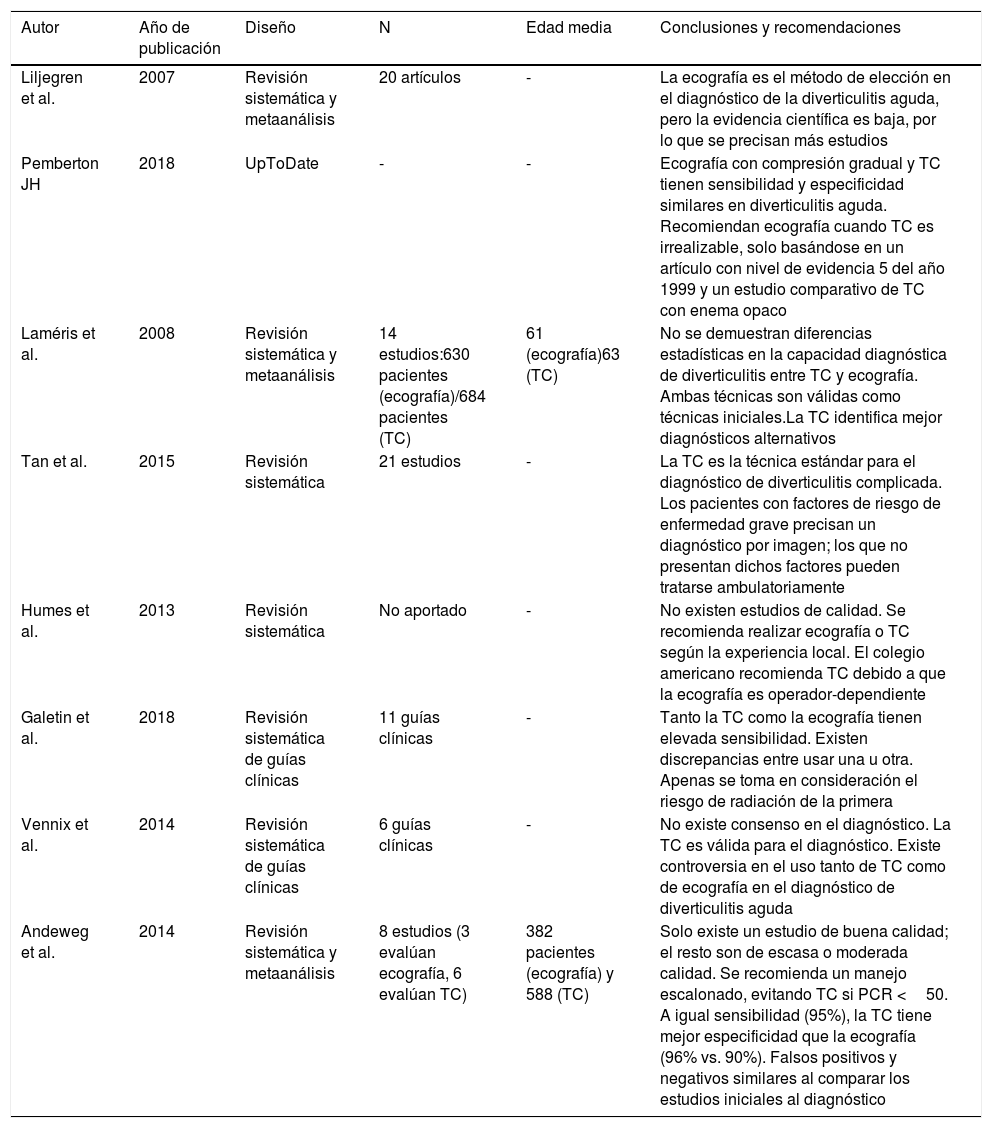 | Autor | Año de publicación | Diseño | N | Edad media | Conclusiones y recomendaciones |
|---|---|---|---|---|---|
| Liljegren et al. | 2007 | Revisión sistemática y metaanálisis | 20 artículos | - | La ecografía es el método de elección en el diagnóstico de la diverticulitis aguda, pero la evidencia científica es baja, por lo que se precisan más estudios |
| Pemberton JH | 2018 | UpToDate | - | - | Ecografía con compresión gradual y TC tienen sensibilidad y especificidad similares en diverticulitis aguda. Recomiendan ecografía cuando TC es irrealizable, solo basándose en un artículo con nivel de evidencia 5 del año 1999 y un estudio comparativo de TC con enema opaco |
| Laméris et al. | 2008 | Revisión sistemática y metaanálisis | 14 estudios:630 pacientes (ecografía)/684 pacientes (TC) | 61 (ecografía)63 (TC) | No se demuestran diferencias estadísticas en la capacidad diagnóstica de diverticulitis entre TC y ecografía. Ambas técnicas son válidas como técnicas iniciales.La TC identifica mejor diagnósticos alternativos |
| Tan et al. | 2015 | Revisión sistemática | 21 estudios | - | La TC es la técnica estándar para el diagnóstico de diverticulitis complicada. Los pacientes con factores de riesgo de enfermedad grave precisan un diagnóstico por imagen; los que no presentan dichos factores pueden tratarse ambulatoriamente |
| Humes et al. | 2013 | Revisión sistemática | No aportado | - | No existen estudios de calidad. Se recomienda realizar ecografía o TC según la experiencia local. El colegio americano recomienda TC debido a que la ecografía es operador-dependiente |
| Galetin et al. | 2018 | Revisión sistemática de guías clínicas | 11 guías clínicas | - | Tanto la TC como la ecografía tienen elevada sensibilidad. Existen discrepancias entre usar una u otra. Apenas se toma en consideración el riesgo de radiación de la primera |
| Vennix et al. | 2014 | Revisión sistemática de guías clínicas | 6 guías clínicas | - | No existe consenso en el diagnóstico. La TC es válida para el diagnóstico. Existe controversia en el uso tanto de TC como de ecografía en el diagnóstico de diverticulitis aguda |
| Andeweg et al. | 2014 | Revisión sistemática y metaanálisis | 8 estudios (3 evalúan ecografía, 6 evalúan TC) | 382 pacientes (ecografía) y 588 (TC) | Solo existe un estudio de buena calidad; el resto son de escasa o moderada calidad. Se recomienda un manejo escalonado, evitando TC si PCR < 50. A igual sensibilidad (95%), la TC tiene mejor especificidad que la ecografía (96% vs. 90%). Falsos positivos y negativos similares al comparar los estudios iniciales al diagnóstico |